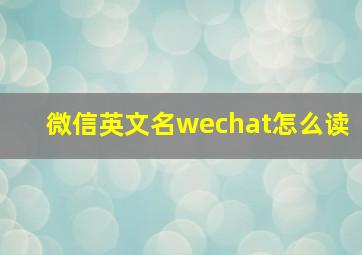 微信英文名wechat怎么读